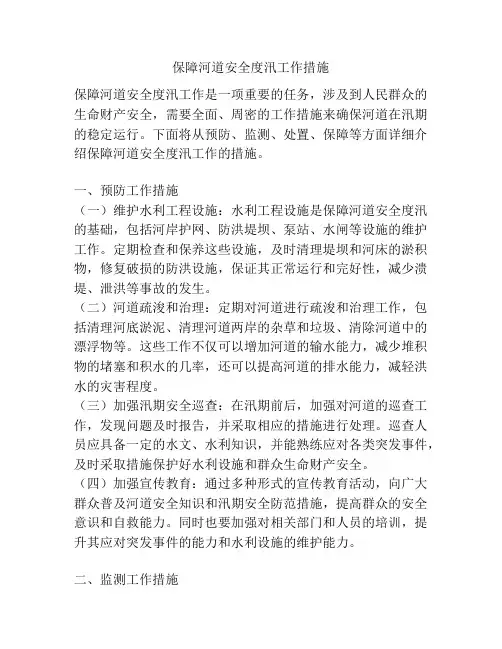 保障河道安全度汛工作措施

保障河道安全度汛工作是一项重要的任务，涉及到人民群众的生命财产安全，需要全面、周密的工作措施来确保河道在汛期的稳定运行。下面将从预防、监测、处置、保障等方面详细介绍保障河道安全度汛工作的措施。

一、预防工作措施
（一）维护水利工程设施：水利工程设施是保障河道安全度汛的基础，包括河岸护网、防洪堤坝、泵站、水闸等设施的维护工作。定期检查和保养这些设施，及时清理堤坝和河床的淤积物，修复破损的防洪设施，保证其正常运行和完好性，减少溃堤、泄洪等事故的发生。
（二）河道疏浚和治理：定期对河道进行疏浚和治理工作，包括清理河底淤泥、清理河道两岸的杂草和垃圾、清除河道中的漂浮物等。这些工作不仅可以增加河道的输水能力，减少堆积物的堵塞和积水的几率，还可以提高河道的排水能力，减轻洪水的灾害程度。
（三）加强汛期安全巡查：在汛期前后，加强对河道的巡查工作，发现问题及时报告，并采取相应的措施进行处理。巡查人员应具备一定的水文、水利知识，并能熟练应对各类突发事件，及时采取措施保护好水利设施和群众生命财产安全。
（四）加强宣传教育：通过多种形式的宣传教育活动，向广大群众普及河道安全知识和汛期安全防范措施，提高群众的安全意识和自救能力。同时也要加强对相关部门和人员的培训，提升其应对突发事件的能力和水利设施的维护能力。

二、监测工作措施